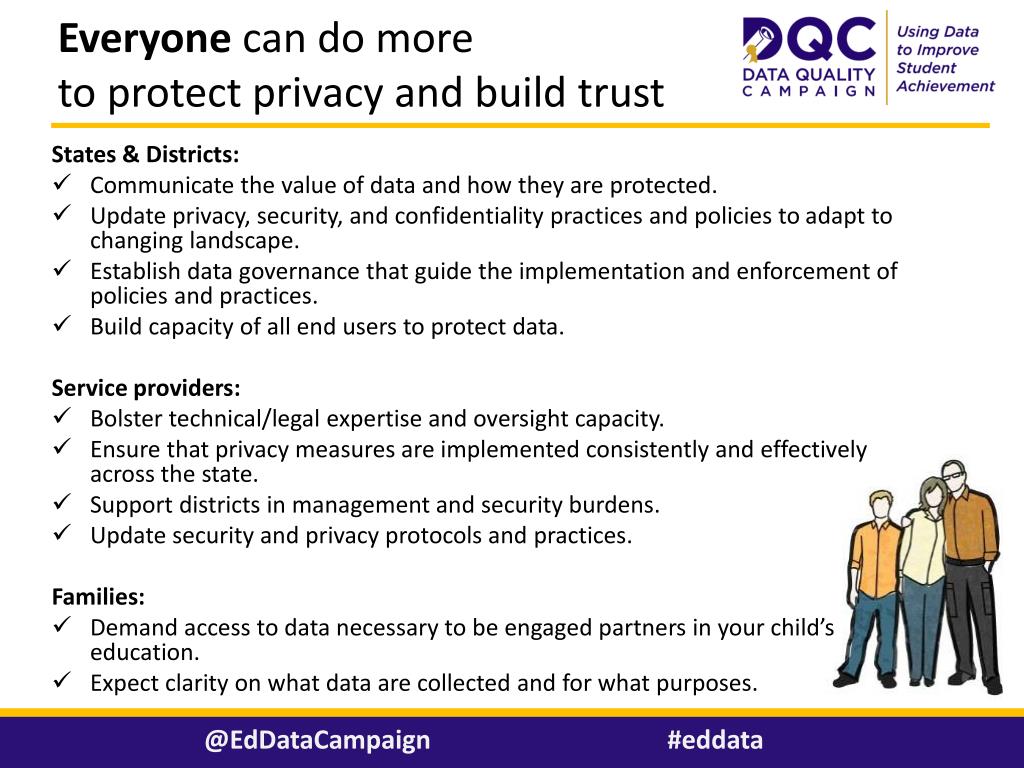 Everyone can do more to protect privacy and build trust

DQC DATA QUALITY CAMPAIGN

Using Data to Improve Student Achievement

States & Districts:
✓ Communicate the value of data and how they are protected.
✓ Update privacy, security, and confidentiality practices and policies to adapt to changing landscape.
✓ Establish data governance that guide the implementation and enforcement of policies and practices.
✓ Build capacity of all end users to protect data.

Service providers:
✓ Bolster technical/legal expertise and oversight capacity.
✓ Ensure that privacy measures are implemented consistently and effectively across the state.
✓ Support districts in management and security burdens.
✓ Update security and privacy protocols and practices.

Families:
✓ Demand access to data necessary to be engaged partners in your child's education.
✓ Expect clarity on what data are collected and for what purposes.

@EdDataCampaign

#eddata